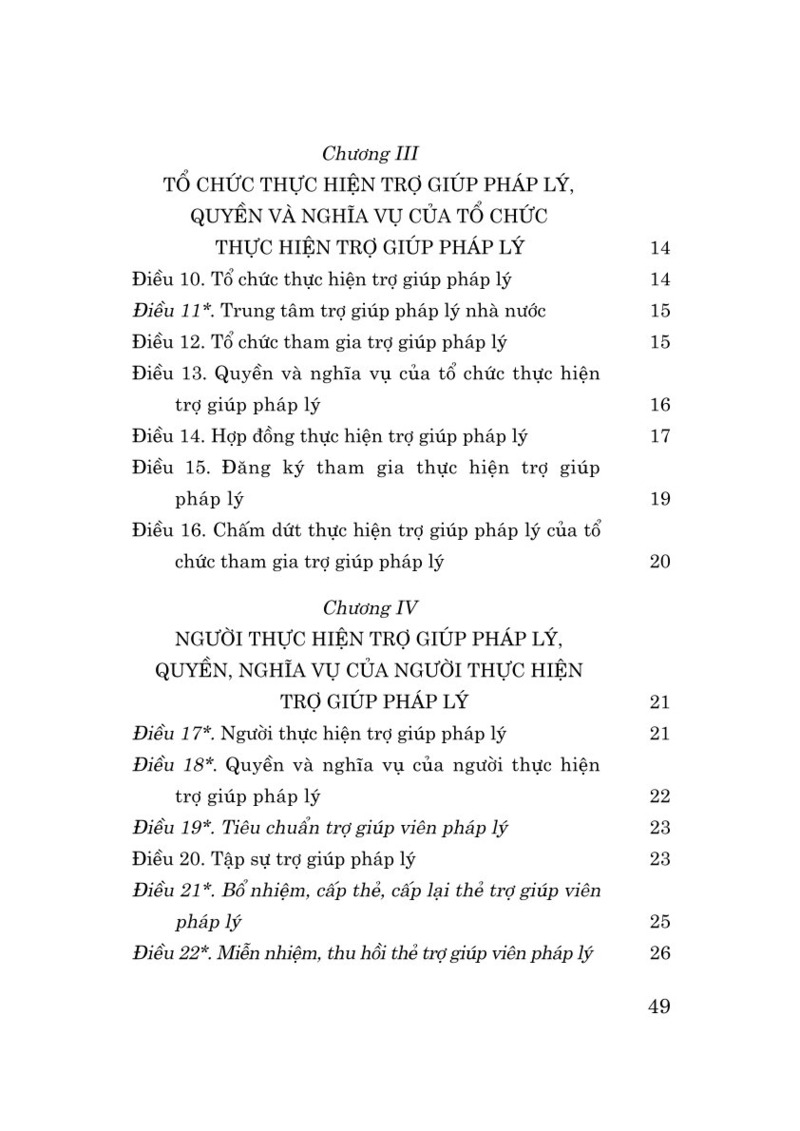 Chương III
TỔ CHỨC THỰC HIỆN TRỢ GIÚP PHÁP LÝ, QUYỀN VÀ NGHĨA VỤ CỦA TỔ CHỨC THỰC HIỆN TRỢ GIÚP PHÁP LÝ 14

Điều 10. Tổ chức thực hiện trợ giúp pháp lý 14
Điều 11*. Trung tâm trợ giúp pháp lý nhà nước 15
Điều 12. Tổ chức tham gia trợ giúp pháp lý 15
Điều 13. Quyền và nghĩa vụ của tổ chức thực hiện trợ giúp pháp lý 16
Điều 14. Hợp đồng thực hiện trợ giúp pháp lý 17
Điều 15. Đăng ký tham gia thực hiện trợ giúp pháp lý 19
Điều 16. Chấm dứt thực hiện trợ giúp pháp lý của tổ chức tham gia trợ giúp pháp lý 20

Chương IV
NGƯỜI THỰC HIỆN TRỢ GIÚP PHÁP LÝ, QUYỀN, NGHĨA VỤ CỦA NGƯỜI THỰC HIỆN TRỢ GIÚP PHÁP LÝ 21

Điều 17*. Người thực hiện trợ giúp pháp lý 21
Điều 18*. Quyền và nghĩa vụ của người thực hiện trợ giúp pháp lý 22
Điều 19*. Tiêu chuẩn trợ giúp viên pháp lý 23
Điều 20. Tập sự trợ giúp pháp lý 23
Điều 21*. Bổ nhiệm, cấp thẻ, cấp lại thẻ trợ giúp viên pháp lý 25
Điều 22*. Miễn nhiệm, thu hồi thẻ trợ giúp viên pháp lý 26

49